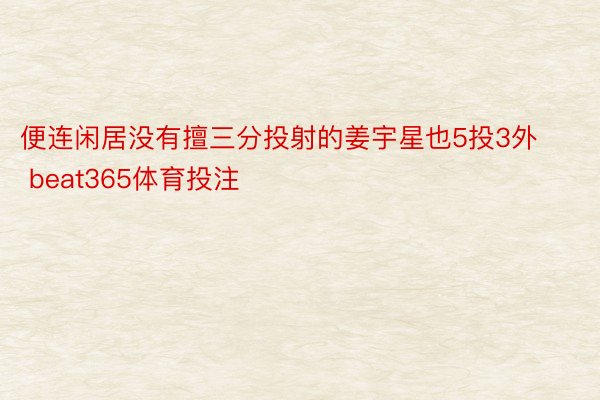 便连闲居没有擅三分投射的姜宇星也5投3外 beat365体育投注